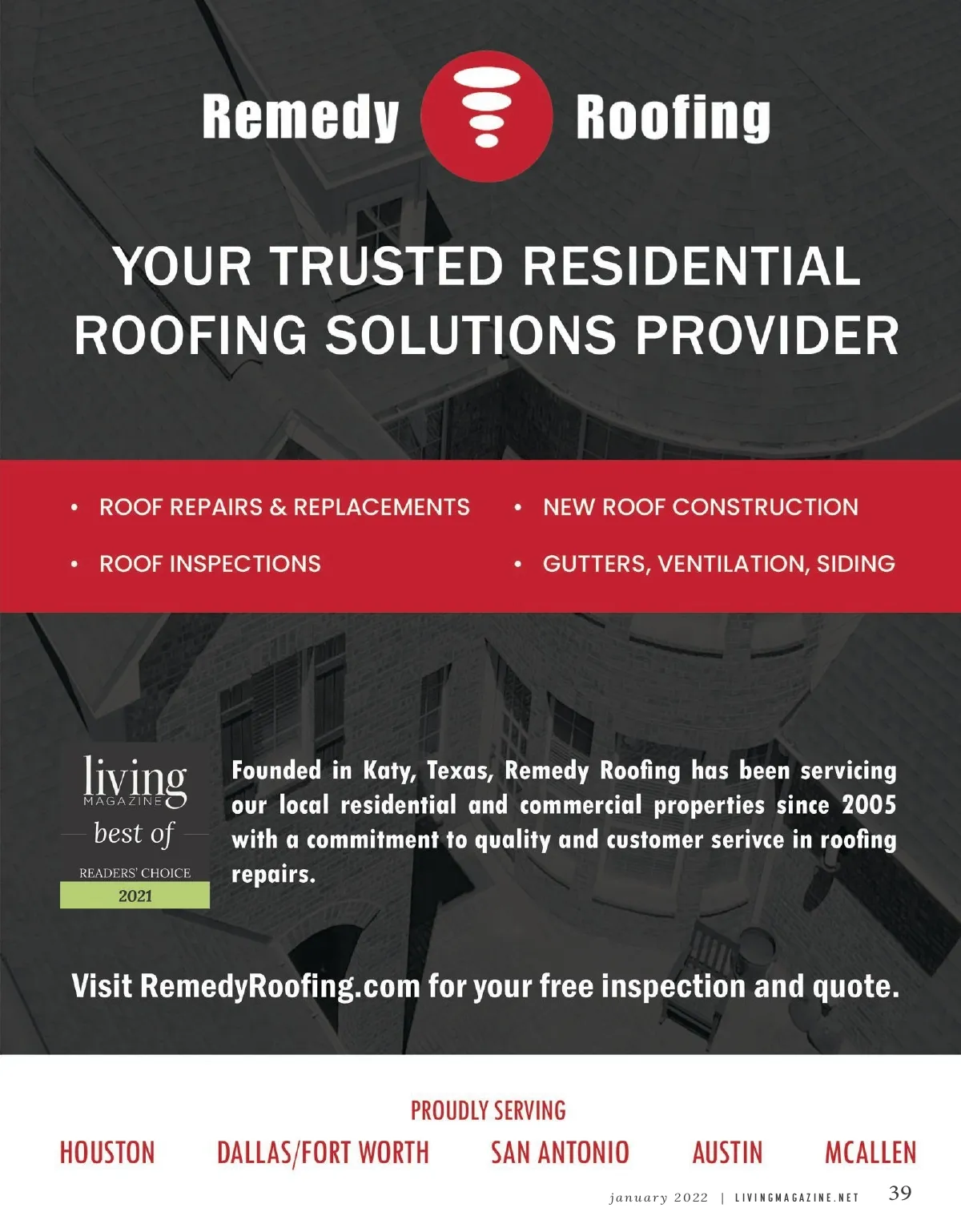 Remedy Roofing

YOUR TRUSTED RESIDENTIAL ROOFING SOLUTIONS PROVIDER

• ROOF REPAIRS & REPLACEMENTS
• ROOF INSPECTIONS

• NEW ROOF CONSTRUCTION
• GUTTERS, VENTILATION, SIDING

living
MAGAZINE
best of
READERS' CHOICE
2021

Founded in Katy, Texas, Remedy Roofing has been servicing our local residential and commercial properties since 2005 with a commitment to quality and customer serivce in roofing repairs.

Visit RemedyRoofing.com for your free inspection and quote.

PROUDLY SERVING
HOUSTON DALLAS/FORT WORTH SAN ANTONIO AUSTIN MCALLEN

january 2022 | LIVINGMAGAZINE.NET 39